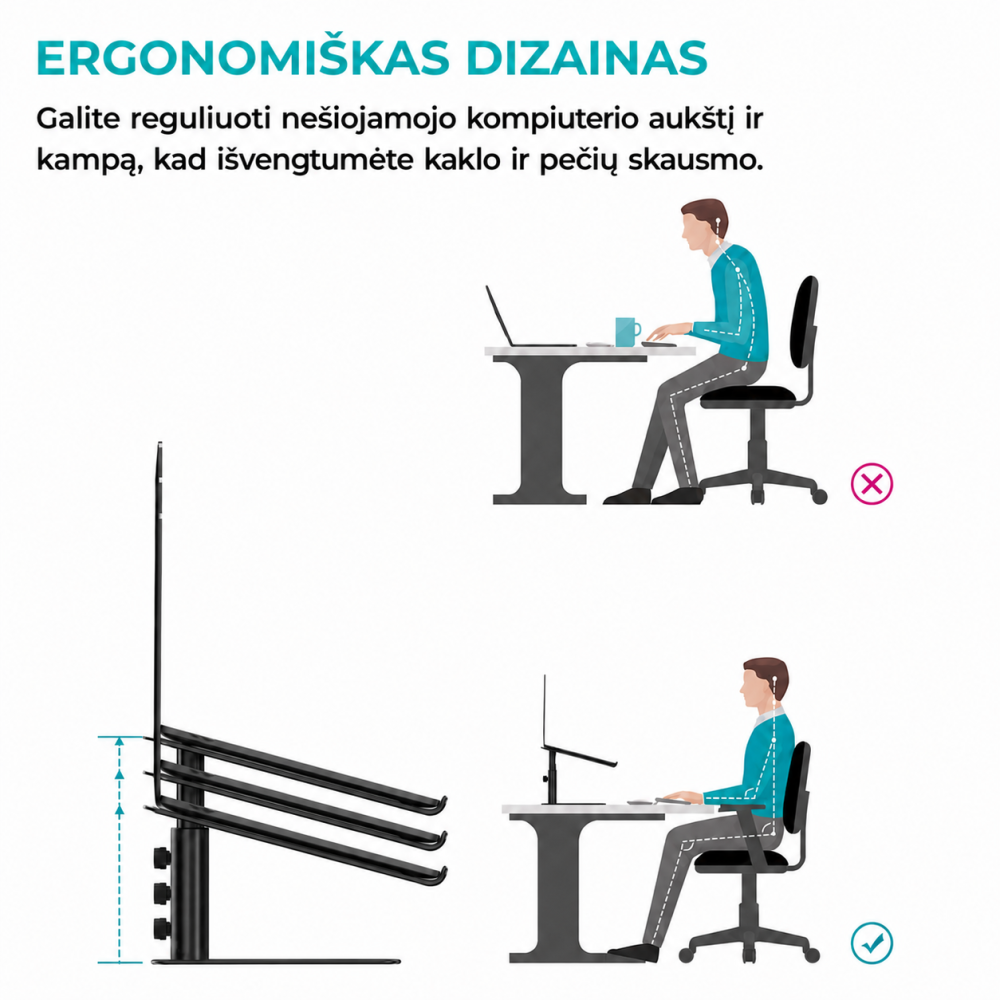 ERGONOMIŠKAS DIZAINAS

Galite reguliuoti nešiojamojo kompiuterio aukštį ir kampą, kad išvengtumėte kaklo ir pečių skausmo.